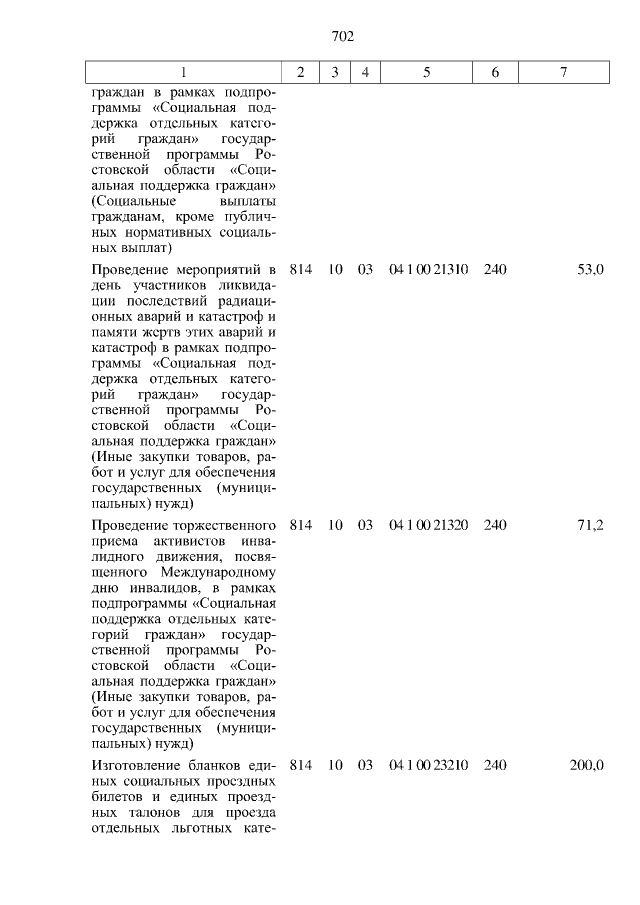 702

| 1 | 2 | 3 | 4 | 5 | 6 | 7 |
|---|---|---|---|---|---|---|
| граждан в рамках подпрограммы «Социальная поддержка отдельных категорий граждан» государственной программы Ростовской области «Социальная поддержка граждан» (Социальные выплаты гражданам, кроме публичных нормативных социальных выплат) | | | | | | |
| Проведение мероприятий в день участников ликвидации последствий радиационных аварий и катастроф и памяти жертв этих аварий и катастроф в рамках подпрограммы «Социальная поддержка отдельных категорий граждан» государственной программы Ростовской области «Социальная поддержка граждан» (Иные закупки товаров, работ и услуг для обеспечения государственных (муниципальных) нужд) | 814 | 10 | 03 | 04 1 00 21310 | 240 | 53,0 |
| Проведение торжественного приема активистов инвалидного движения, посвященного Международному дню инвалидов, в рамках подпрограммы «Социальная поддержка отдельных категорий граждан» государственной программы Ростовской области «Социальная поддержка граждан» (Иные закупки товаров, работ и услуг для обеспечения государственных (муниципальных) нужд) | 814 | 10 | 03 | 04 1 00 21320 | 240 | 71,2 |
| Изготовление бланков единых социальных проездных билетов и единых проездных талонов для проезда отдельных льготных кате- | 814 | 10 | 03 | 04 1 00 23210 | 240 | 200,0 |